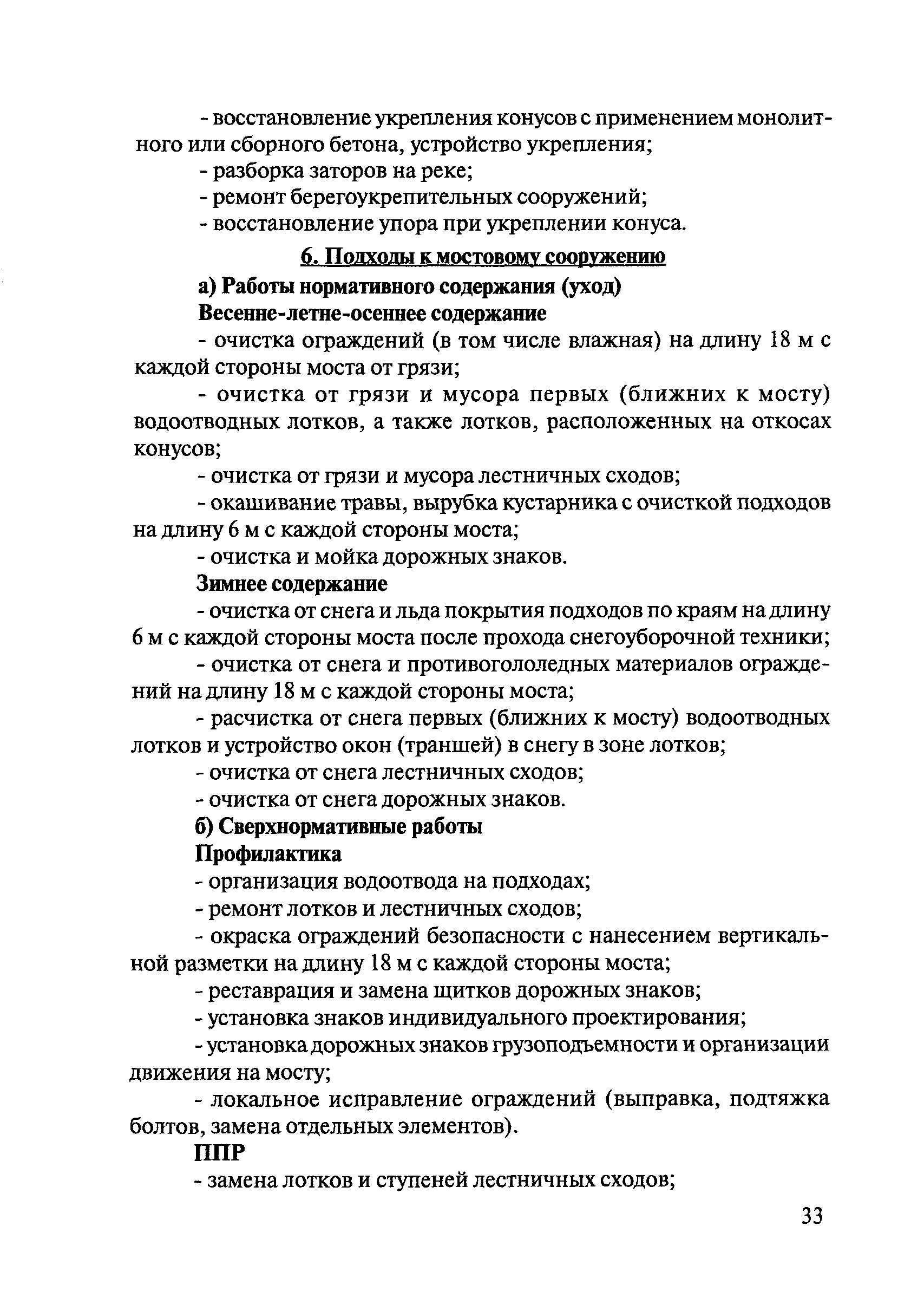 - восстановление укрепления конусов с применением монолитного или сборного бетона, устройство укрепления;
- разборка заторов на реке;
- ремонт берегоукрепительных сооружений;
- восстановление упора при укреплении конуса.

6. Подходы к мостовому сооружению

а) Работы нормативного содержания (уход)

Весенне-летне-осеннее содержание

- очистка ограждений (в том числе влажная) на длину 18 м с каждой стороны моста от грязи;
- очистка от грязи и мусора первых (ближних к мосту) водоотводных лотков, а также лотков, расположенных на откосах конусов;
- очистка от грязи и мусора лестничных сходов;
- окашивание травы, вырубка кустарника с очисткой подходов на длину 6 м с каждой стороны моста;
- очистка и мойка дорожных знаков.

Зимнее содержание

- очистка от снега и льда покрытия подходов по краям на длину 6 м с каждой стороны моста после прохода снегоуборочной техники;
- очистка от снега и противогололедных материалов ограждений на длину 18 м с каждой стороны моста;
- расчистка от снега первых (ближних к мосту) водоотводных лотков и устройство окон (траншей) в снегу в зоне лотков;
- очистка от снега лестничных сходов;
- очистка от снега дорожных знаков.

б) Сверхнормативные работы

Профилактика

- организация водоотвода на подходах;
- ремонт лотков и лестничных сходов;
- окраска ограждений безопасности с нанесением вертикальной разметки на длину 18 м с каждой стороны моста;
- реставрация и замена щитков дорожных знаков;
- установка знаков индивидуального проектирования;
- установка дорожных знаков грузоподъемности и организации движения на мосту;
- локальное исправление ограждений (выправка, подтяжка болтов, замена отдельных элементов).

ППР

- замена лотков и ступеней лестничных сходов;

33